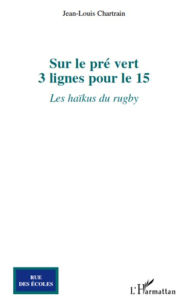 Jean-Louis Chartrain

Sur le pré vert
3 lignes pour le 15

Les haïkus du rugby

RUE DES ÉCOLES

L'Harmattan